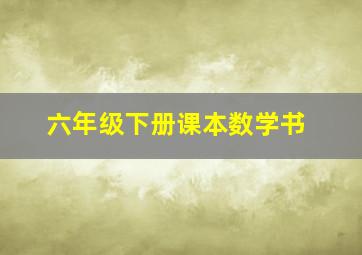 六年级下册课本数学书